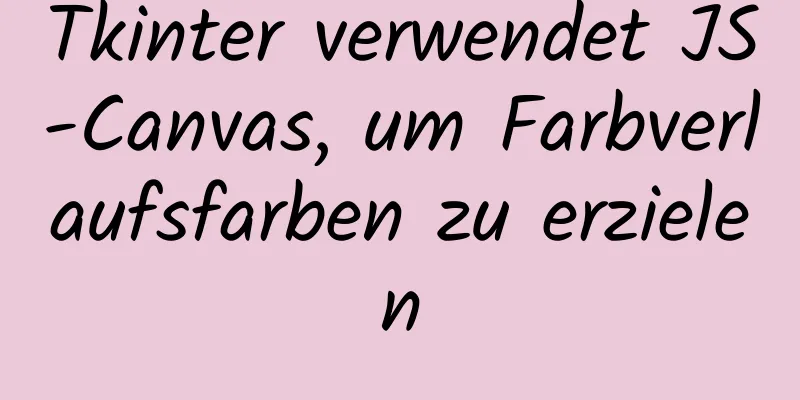 Tkinter verwendet JS-Canvas, um Farbverlaufsfarben zu erzielen